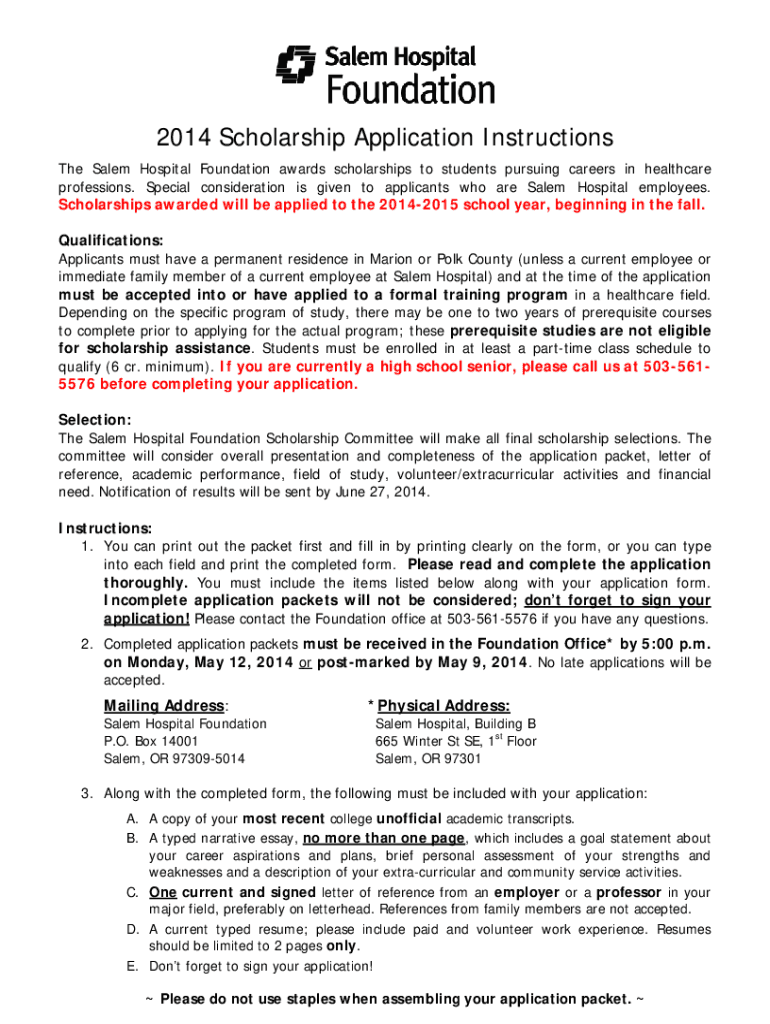 Salem Hospital Foundation

2014 Scholarship Application Instructions

The Salem Hospital Foundation awards scholarships to students pursuing careers in healthcare professions. Special consideration is given to applicants who are Salem Hospital employees. Scholarships awarded will be applied to the 2014-2015 school year, beginning in the fall.

Qualifications:
Applicants must have a permanent residence in Marion or Polk County (unless a current employee or immediate family member of a current employee at Salem Hospital) and at the time of the application must be accepted into or have applied to a formal training program in a healthcare field. Depending on the specific program of study, there may be one to two years of prerequisite courses to complete prior to applying for the actual program; these prerequisite studies are not eligible for scholarship assistance. Students must be enrolled in at least a part-time class schedule to qualify (6 cr. minimum). If you are currently a high school senior, please call us at 503-561-5576 before completing your application.

Selection:
The Salem Hospital Foundation Scholarship Committee will make all final scholarship selections. The committee will consider overall presentation and completeness of the application packet, letter of reference, academic performance, field of study, volunteer/extracurricular activities and financial need. Notification of results will be sent by June 27, 2014.

Instructions:
1. You can print out the packet first and fill in by printing clearly on the form, or you can type into each field and print the completed form. Please read and complete the application thoroughly. You must include the items listed below along with your application form. Incomplete application packets will not be considered; don't forget to sign your application! Please contact the Foundation office at 503-561-5576 if you have any questions.
2. Completed application packets must be received in the Foundation Office* by 5:00 p.m. on Monday, May 12, 2014 or post-marked by May 9, 2014. No late applications will be accepted.

Mailing Address:
Salem Hospital Foundation
P.O. Box 14001
Salem, OR 97309-5014

* Physical Address:
Salem Hospital, Building B
665 Winter St SE, 1$^{st}$ Floor
Salem, OR 97301

3. Along with the completed form, the following must be included with your application:
A. A copy of your most recent college unofficial academic transcripts.
B. A typed narrative essay, no more than one page, which includes a goal statement about your career aspirations and plans, brief personal assessment of your strengths and weaknesses and a description of your extra-curricular and community service activities.
C. One current and signed letter of reference from an employer or a professor in your major field, preferably on letterhead. References from family members are not accepted.
D. A current typed resume; please include paid and volunteer work experience. Resumes should be limited to 2 pages only.
E. Don't forget to sign your application!

~ Please do not use staples when assembling your application packet. ~